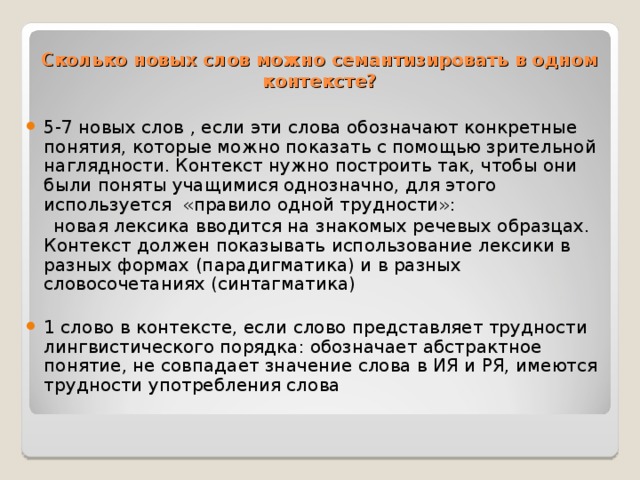 Сколько новых слов можно семантизировать в одном контексте?

5-7 новых слов , если эти слова обозначают конкретные понятия, которые можно показать с помощью зрительной наглядности. Контекст нужно построить так, чтобы они были поняты учащимися однозначно, для этого используется «правило одной трудности»:

новая лексика вводится на знакомых речевых образцах. Контекст должен показывать использование лексики в разных формах (парадигматика) и в разных словосочетаниях (синтагматика)

1 слово в контексте, если слово представляет трудности лингвистического порядка: обозначает абстрактное понятие, не совпадает значение слова в ИЯ и РЯ, имеются трудности употребления слова